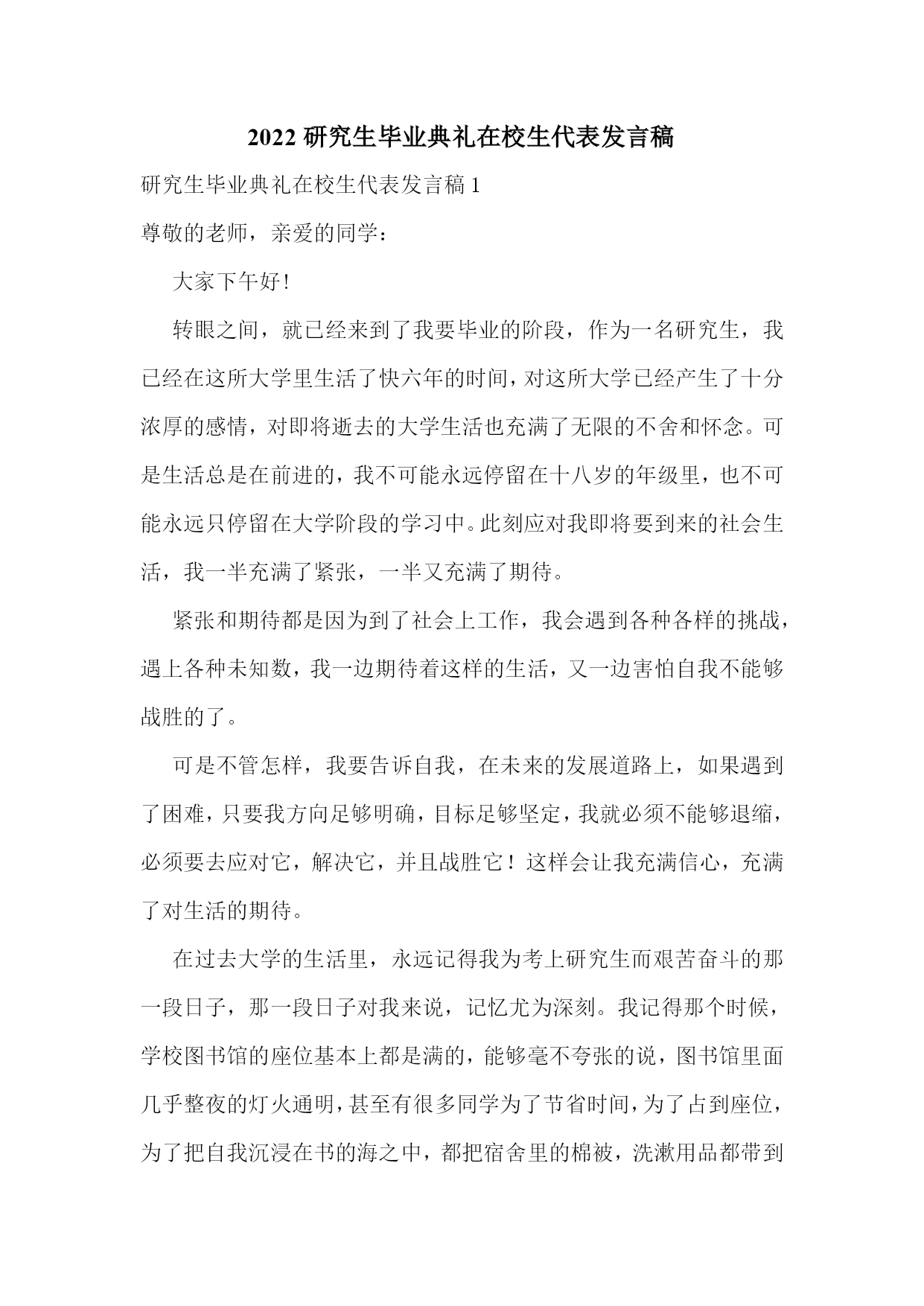 2022 研究生毕业典礼在校生代表发言稿

研究生毕业典礼在校生代表发言稿 1

尊敬的老师，亲爱的同学：

大家下午好!

转眼之间，就已经来到了我要毕业的阶段，作为一名研究生，我已经在这所大学里生活了快六年的时间，对这所大学已经产生了十分浓厚的感情，对即将逝去的大学生活也充满了无限的不舍和怀念。可是生活总是在前进的，我不可能永远停留在十八岁的年级里，也不可能永远只停留在大学阶段的学习中。此刻应对我即将要到来的社会生活，我一半充满了紧张，一半又充满了期待。

紧张和期待都是因为到了社会上工作，我会遇到各种各样的挑战，遇上各种未知数，我一边期待着这样的生活，又一边害怕自我不能够战胜的了。

可是不管怎样，我要告诉自我，在未来的发展道路上，如果遇到了困难，只要我方向足够明确，目标足够坚定，我就必须不能够退缩，必须要去应对它，解决它，并且战胜它！这样会让我充满信心，充满了对生活的期待。

在过去大学的生活里，永远记得我为考上研究生而艰苦奋斗的那一段日子，那一段日子对我来说，记忆尤为深刻。我记得那个时候，学校图书馆的座位基本上都是满的，能够毫不夸张的说，图书馆里面几乎整夜的灯火通明，甚至有很多同学为了节省时间，为了占到座位，为了把自我沉浸在书的海之中，都把宿舍里的棉被，洗漱用品都带到